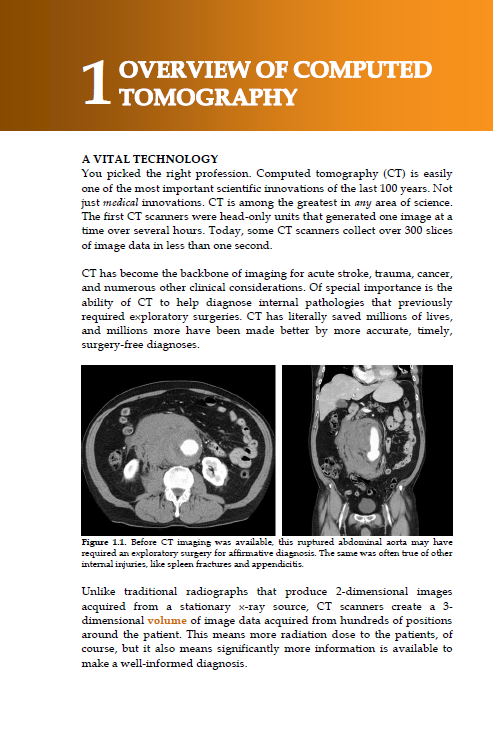 1 OVERVIEW OF COMPUTED TOMOGRAPHY

A VITAL TECHNOLOGY

You picked the right profession. Computed tomography (CT) is easily one of the most important scientific innovations of the last 100 years. Not just medical innovations. CT is among the greatest in any area of science. The first CT scanners were head-only units that generated one image at a time over several hours. Today, some CT scanners collect over 300 slices of image data in less than one second.

CT has become the backbone of imaging for acute stroke, trauma, cancer, and numerous other clinical considerations. Of special importance is the ability of CT to help diagnose internal pathologies that previously required exploratory surgeries. CT has literally saved millions of lives, and millions more have been made better by more accurate, timely, surgery-free diagnoses.

Figure 1.1. Before CT imaging was available, this ruptured abdominal aorta may have required an exploratory surgery for affirmative diagnosis. The same was often true of other internal injuries, like spleen fractures and appendicitis.

Unlike traditional radiographs that produce 2-dimensional images acquired from a stationary x-ray source, CT scanners create a 3-dimensional volume of image data acquired from hundreds of positions around the patient. This means more radiation dose to the patients, of course, but it also means significantly more information is available to make a well-informed diagnosis.